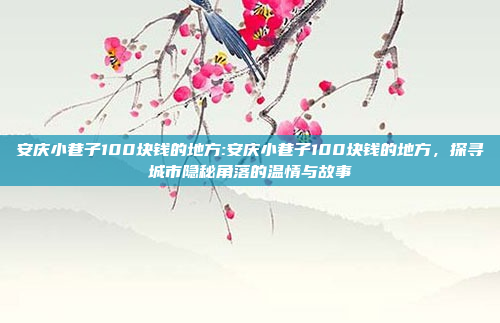 安庆小巷子100块钱的地方:安庆小巷子100块钱的地方，探寻城市隐秘角落的温情与故事